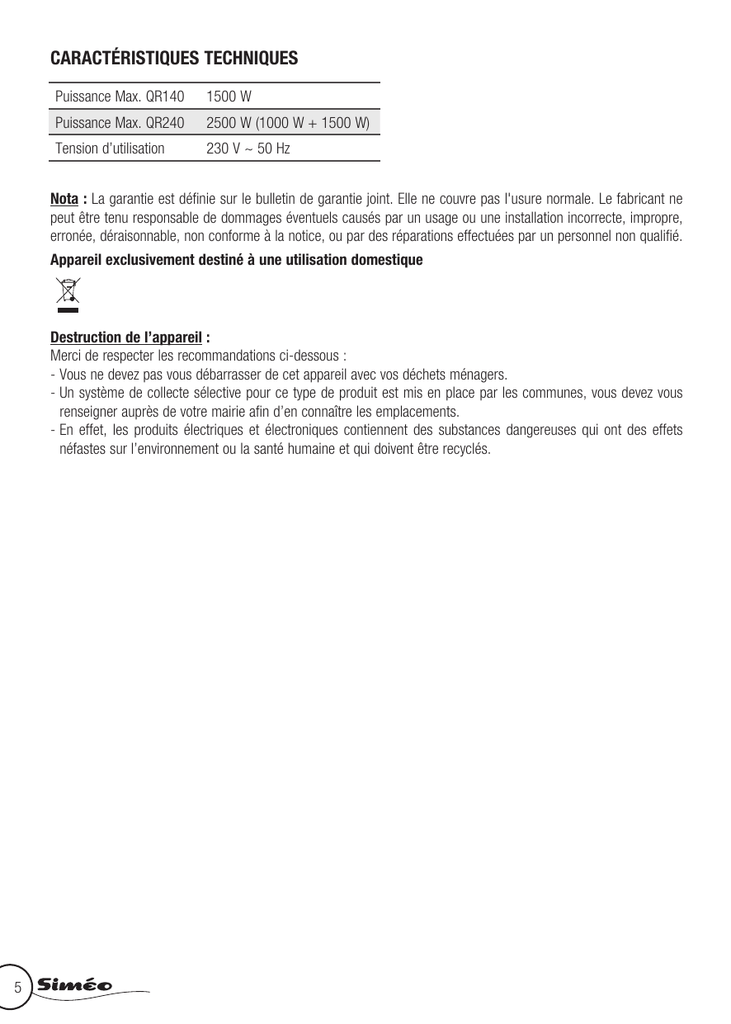 CARACTÉRISTIQUES TECHNIQUES

| Puissance Max. QR140 | 1500 W |
|---|---|
| Puissance Max. QR240 | 2500 W (1000 W + 1500 W) |
| Tension d'utilisation | 230 V ~ 50 Hz |

Nota : La garantie est définie sur le bulletin de garantie joint. Elle ne couvre pas l'usure normale. Le fabricant ne peut être tenu responsable de dommages éventuels causés par un usage ou une installation incorrecte, impropre, erronée, déraisonnable, non conforme à la notice, ou par des réparations effectuées par un personnel non qualifié.

Appareil exclusivement destiné à une utilisation domestique

Destruction de l'appareil :
Merci de respecter les recommandations ci-dessous :
- Vous ne devez pas vous débarrasser de cet appareil avec vos déchets ménagers.
- Un système de collecte sélective pour ce type de produit est mis en place par les communes, vous devez vous renseigner auprès de votre mairie afin d'en connaître les emplacements.
- En effet, les produits électriques et électroniques contiennent des substances dangereuses qui ont des effets néfastes sur l'environnement ou la santé humaine et qui doivent être recyclés.

5 Siméo